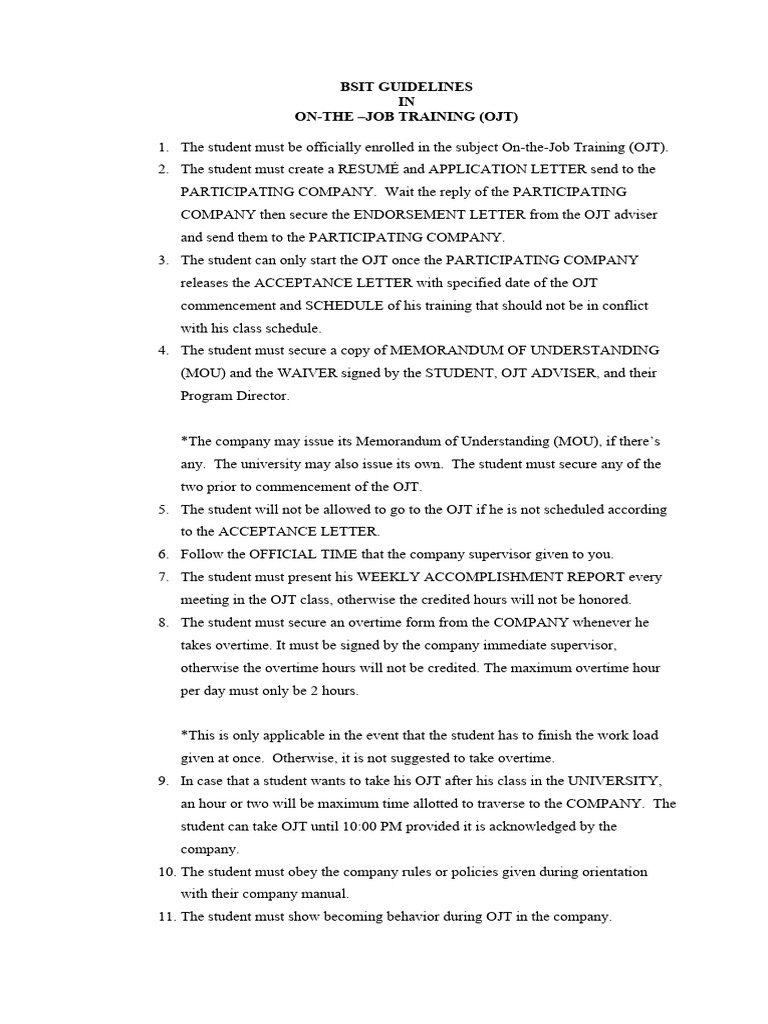 BSIT GUIDELINES
IN
ON-THE –JOB TRAINING (OJT)

1. The student must be officially enrolled in the subject On-the-Job Training (OJT).
2. The student must create a RESUMÉ and APPLICATION LETTER send to the PARTICIPATING COMPANY. Wait the reply of the PARTICIPATING COMPANY then secure the ENDORSEMENT LETTER from the OJT adviser and send them to the PARTICIPATING COMPANY.
3. The student can only start the OJT once the PARTICIPATING COMPANY releases the ACCEPTANCE LETTER with specified date of the OJT commencement and SCHEDULE of his training that should not be in conflict with his class schedule.
4. The student must secure a copy of MEMORANDUM OF UNDERSTANDING (MOU) and the WAIVER signed by the STUDENT, OJT ADVISER, and their Program Director.

*The company may issue its Memorandum of Understanding (MOU), if there's any. The university may also issue its own. The student must secure any of the two prior to commencement of the OJT.
5. The student will not be allowed to go to the OJT if he is not scheduled according to the ACCEPTANCE LETTER.
6. Follow the OFFICIAL TIME that the company supervisor given to you.
7. The student must present his WEEKLY ACCOMPLISHMENT REPORT every meeting in the OJT class, otherwise the credited hours will not be honored.
8. The student must secure an overtime form from the COMPANY whenever he takes overtime. It must be signed by the company immediate supervisor, otherwise the overtime hours will not be credited. The maximum overtime hour per day must only be 2 hours.

*This is only applicable in the event that the student has to finish the work load given at once. Otherwise, it is not suggested to take overtime.
9. In case that a student wants to take his OJT after his class in the UNIVERSITY, an hour or two will be maximum time allotted to traverse to the COMPANY. The student can take OJT until 10:00 PM provided it is acknowledged by the company.
10. The student must obey the company rules or policies given during orientation with their company manual.
11. The student must show becoming behavior during OJT in the company.